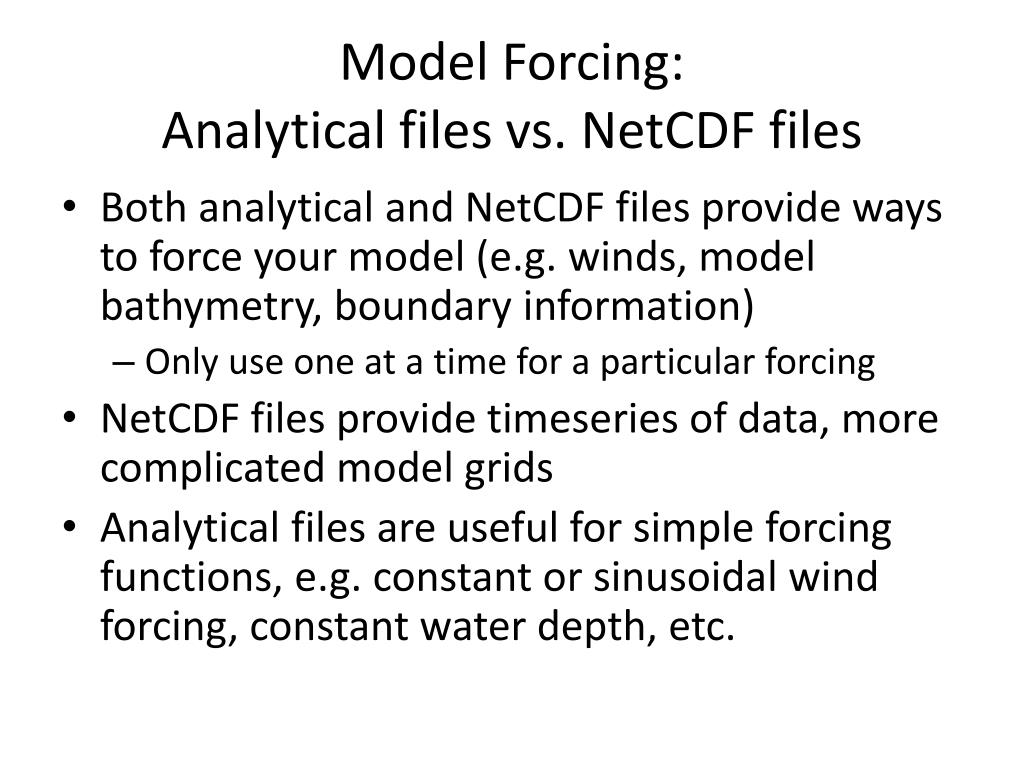 Model Forcing:
Analytical files vs. NetCDF files

• Both analytical and NetCDF files provide ways to force your model (e.g. winds, model bathymetry, boundary information)
– Only use one at a time for a particular forcing
• NetCDF files provide timeseries of data, more complicated model grids
• Analytical files are useful for simple forcing functions, e.g. constant or sinusoidal wind forcing, constant water depth, etc.